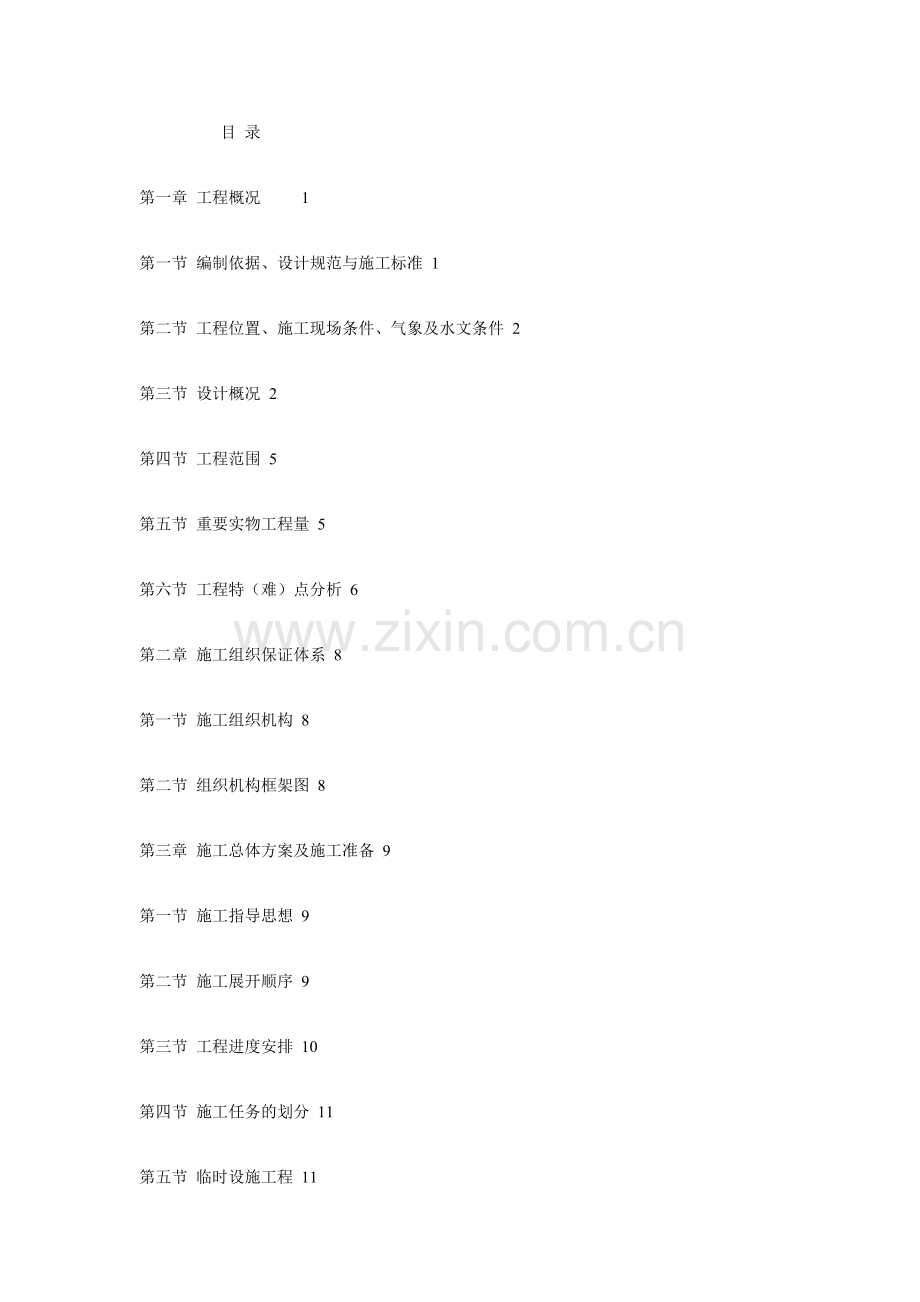 目 录

第一章 工程概况 1

第一节 编制依据、设计规范与施工标准 1

第二节 工程位置、施工现场条件、气象及水文条件 2

第三节 设计概况 2

第四节 工程范围 5

第五节 重要实物工程量 5

第六节 工程特（难）点分析 6

第二章 施工组织保证体系 8

第一节 施工组织机构 8

第二节 组织机构框架图 8

第三章 施工总体方案及施工准备 9

第一节 施工指导思想 9

第二节 施工展开顺序 9

第三节 工程进度安排 10

第四节 施工任务的划分 11

第五节 临时设施工程 11

www.zixin.com.cn